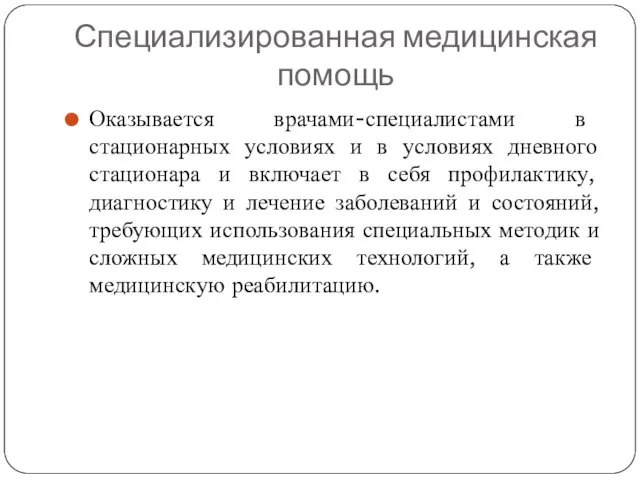 Специализированная медицинская помощь

Оказывается врачами-специалистами в стационарных условиях и в условиях дневного стационара и включает в себя профилактику, диагностику и лечение заболеваний и состояний, требующих использования специальных методик и сложных медицинских технологий, а также медицинскую реабилитацию.